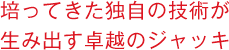 培ってきた独自の技術が
生み出す卓越のジャッキ